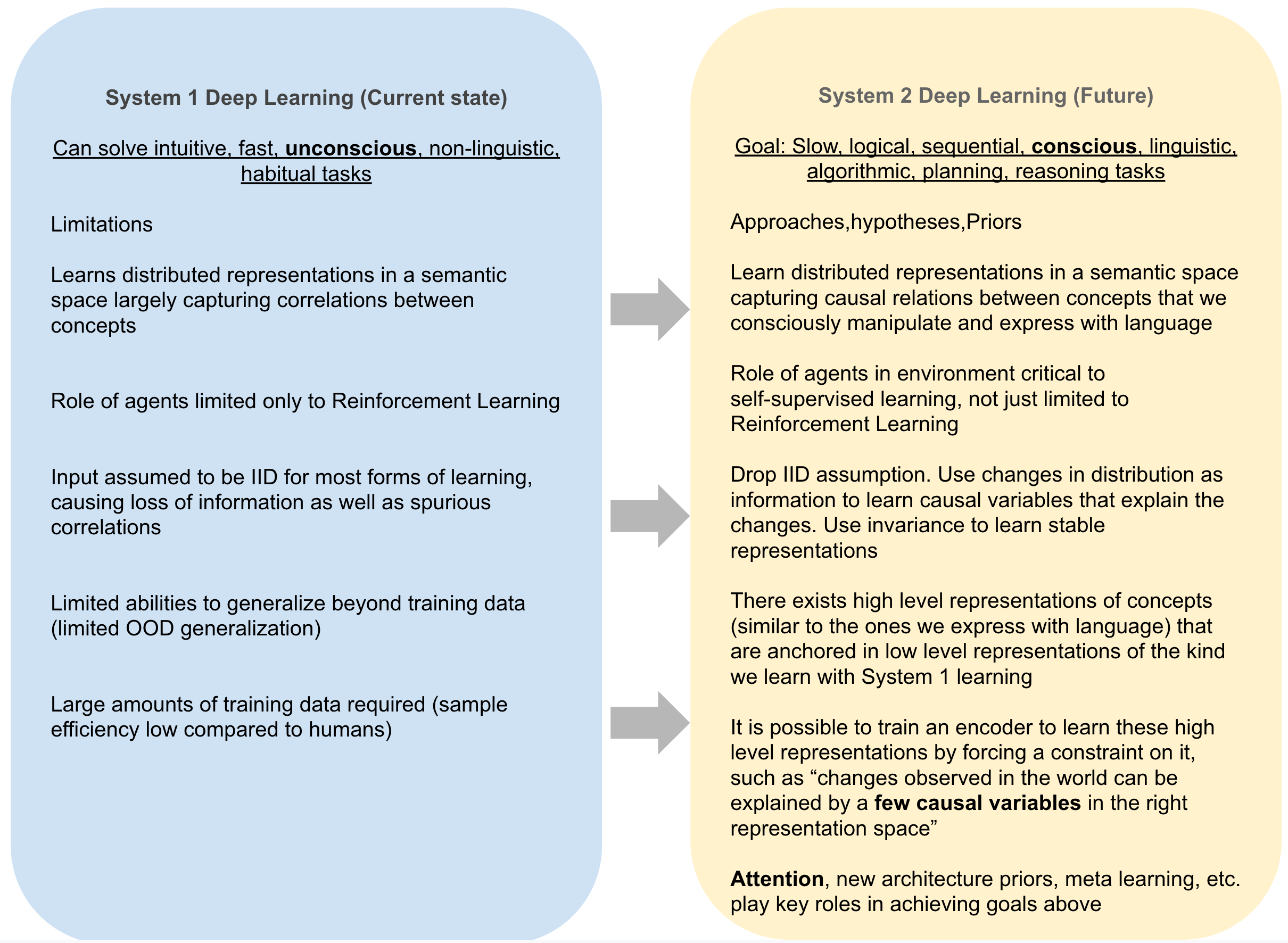 System 1 Deep Learning (Current state)

Can solve intuitive, fast, unconscious, non-linguistic, habitual tasks

Limitations

Learns distributed representations in a semantic space largely capturing correlations between concepts

Role of agents limited only to Reinforcement Learning

Input assumed to be IID for most forms of learning, causing loss of information as well as spurious correlations

Limited abilities to generalize beyond training data (limited OOD generalization)

Large amounts of training data required (sample efficiency low compared to humans)

System 2 Deep Learning (Future)

Goal: Slow, logical, sequential, conscious, linguistic, algorithmic, planning, reasoning tasks

Approaches,hypotheses,Priors

Learn distributed representations in a semantic space capturing causal relations between concepts that we consciously manipulate and express with language

Role of agents in environment critical to self-supervised learning, not just limited to Reinforcement Learning

Drop IID assumption. Use changes in distribution as information to learn causal variables that explain the changes. Use invariance to learn stable representations

There exists high level representations of concepts (similar to the ones we express with language) that are anchored in low level representations of the kind we learn with System 1 learning

It is possible to train an encoder to learn these high level representations by forcing a constraint on it, such as “changes observed in the world can be explained by a few causal variables in the right representation space”

Attention, new architecture priors, meta learning, etc. play key roles in achieving goals above